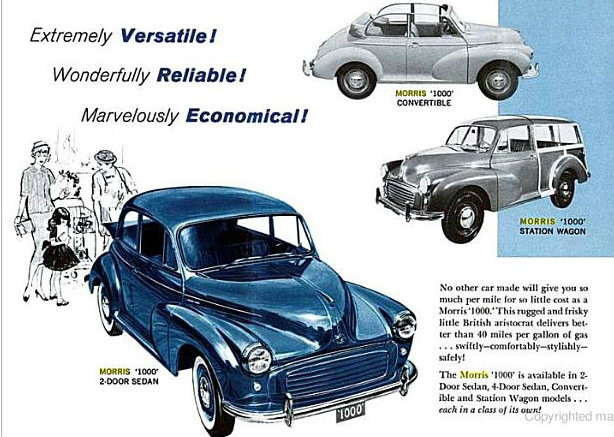 Extremely Versatile!

Wonderfully Reliable!

Marvelously Economical!

MORRIS '1000' CONVERTIBLE

MORRIS '1000' STATION WAGON

MORRIS '1000' 2-DOOR SEDAN

'1000'

No other car made will give you so much per mile for so little cost as a Morris '1000.' This rugged and frisky little British aristocrat delivers better than 40 miles per gallon of gas . . . swiftly—comfortably—stylishly—safely!

The Morris '1000' is available in 2-Door Sedan, 4-Door Sedan, Convertible and Station Wagon models . . . each in a class of its own!

Copyrighted ma